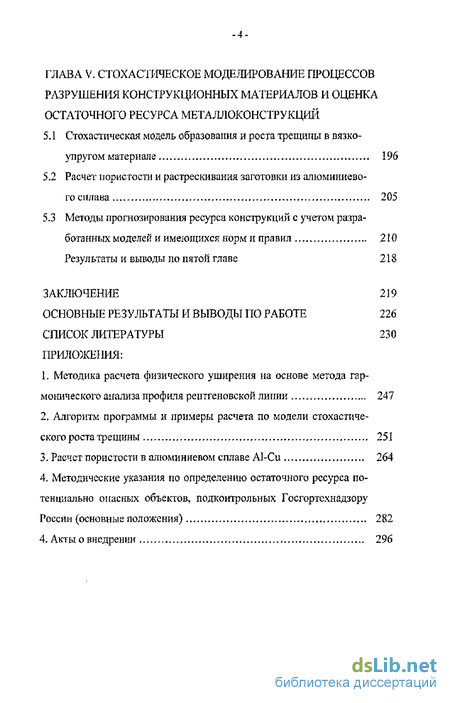 - 4 -

ГЛАВА V. СТОХАСТИЧЕСКОЕ МОДЕЛИРОВАНИЕ ПРОЦЕССОВ РАЗРУШЕНИЯ КОНСТРУКЦИОННЫХ МАТЕРИАЛОВ И ОЦЕНКА ОСТАТОЧНОГО РЕСУРСА МЕТАЛЛОКОНСТРУКЦИЙ

5.1 Стохастическая модель образования и роста трещины в вязкоупругом материале ........................................ 196

5.2 Расчет пористости и растрескивания заготовки из алюминиевого сплава ........................................ 205

5.3 Методы прогнозирования ресурса конструкций с учетом разработанных моделей и имеющихся норм и правил ........................ 210

Результаты и выводы по пятой главе 218

ЗАКЛЮЧЕНИЕ 219

ОСНОВНЫЕ РЕЗУЛЬТАТЫ И ВЫВОДЫ ПО РАБОТЕ 226

СПИСОК ЛИТЕРАТУРЫ 230

ПРИЛОЖЕНИЯ:

1. Методика расчета физического уширения на основе метода гармонического анализа профиля рентгеновской линии ........................ 247

2. Алгоритм программы и примеры расчета по модели стохастического роста трещины ........................................ 251

3. Расчет пористости в алюминиевом сплаве Al-Cu ........................ 264

4. Методические указания по определению остаточного ресурса потенциально опасных объектов, подконтрольных Госгортехнадзору России (основные положения) ........................................ 282

4. Акты о внедрении ........................................ 296

dsLib.net
библиотека диссертаций